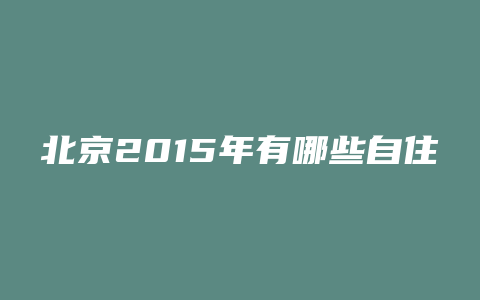 北京2015年有哪些自住